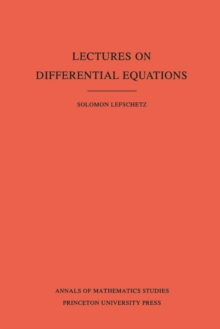 LECTURES ON
DIFFERENTIAL EQUATIONS

SOLOMON LEFSCHETZ

ANNALS OF MATHEMATICS STUDIES
PRINCETON UNIVERSITY PRESS